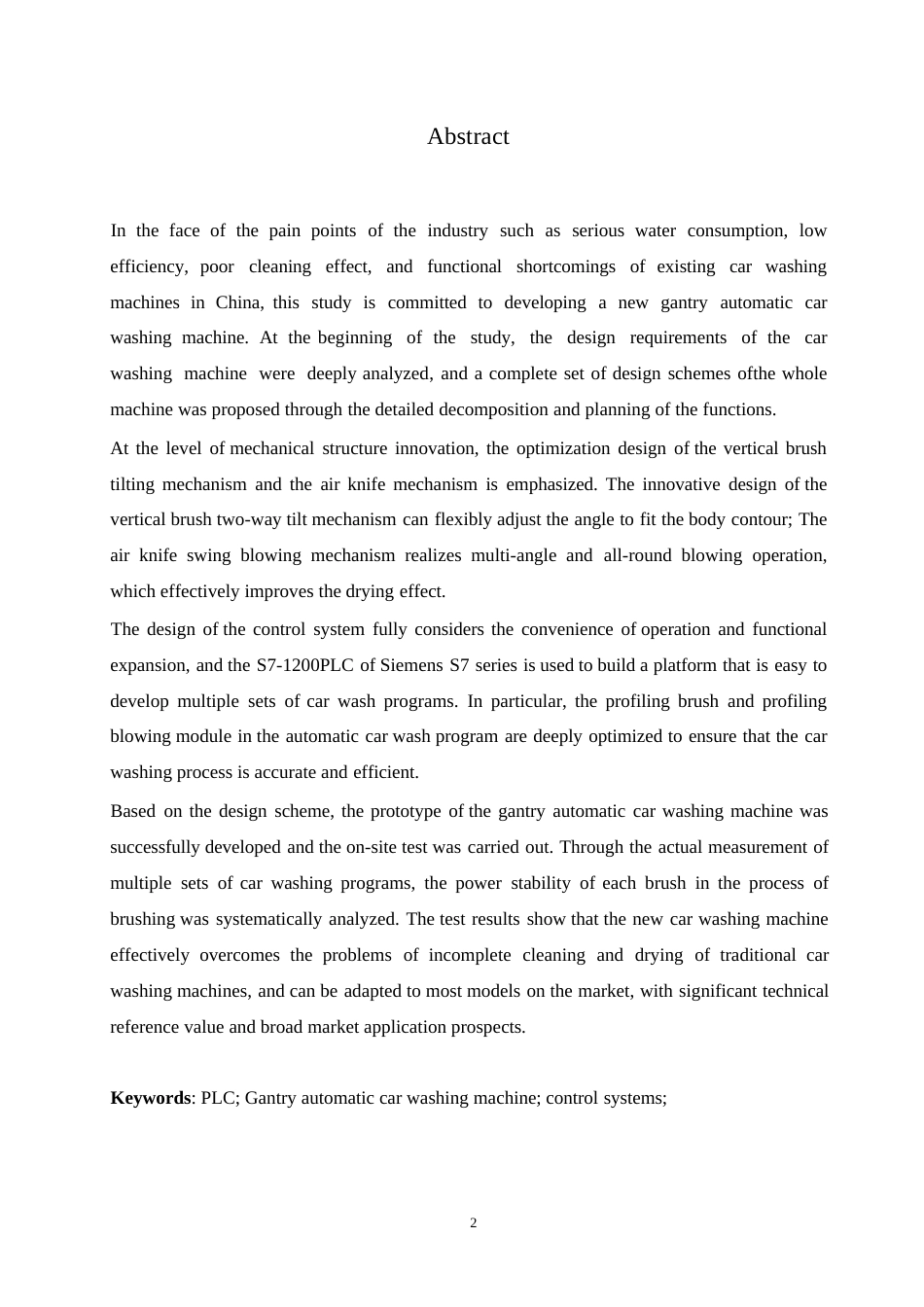 Abstract

In the face of the pain points of the industry such as serious water consumption, low efficiency, poor cleaning effect, and functional shortcomings of existing car washing machines in China, this study is committed to developing a new gantry automatic car washing machine. At the beginning of the study, the design requirements of the car washing machine were deeply analyzed, and a complete set of design schemes ofthe whole machine was proposed through the detailed decomposition and planning of the functions.

At the level of mechanical structure innovation, the optimization design of the vertical brush tilting mechanism and the air knife mechanism is emphasized. The innovative design of the vertical brush two-way tilt mechanism can flexibly adjust the angle to fit the body contour; The air knife swing blowing mechanism realizes multi-angle and all-round blowing operation, which effectively improves the drying effect.

The design of the control system fully considers the convenience of operation and functional expansion, and the S7-1200PLC of Siemens S7 series is used to build a platform that is easy to develop multiple sets of car wash programs. In particular, the profiling brush and profiling blowing module in the automatic car wash program are deeply optimized to ensure that the car washing process is accurate and efficient.

Based on the design scheme, the prototype of the gantry automatic car washing machine was successfully developed and the on-site test was carried out. Through the actual measurement of multiple sets of car washing programs, the power stability of each brush in the process of brushing was systematically analyzed. The test results show that the new car washing machine effectively overcomes the problems of incomplete cleaning and drying of traditional car washing machines, and can be adapted to most models on the market, with significant technical reference value and broad market application prospects.

**Keywords**: PLC; Gantry automatic car washing machine; control systems;

2